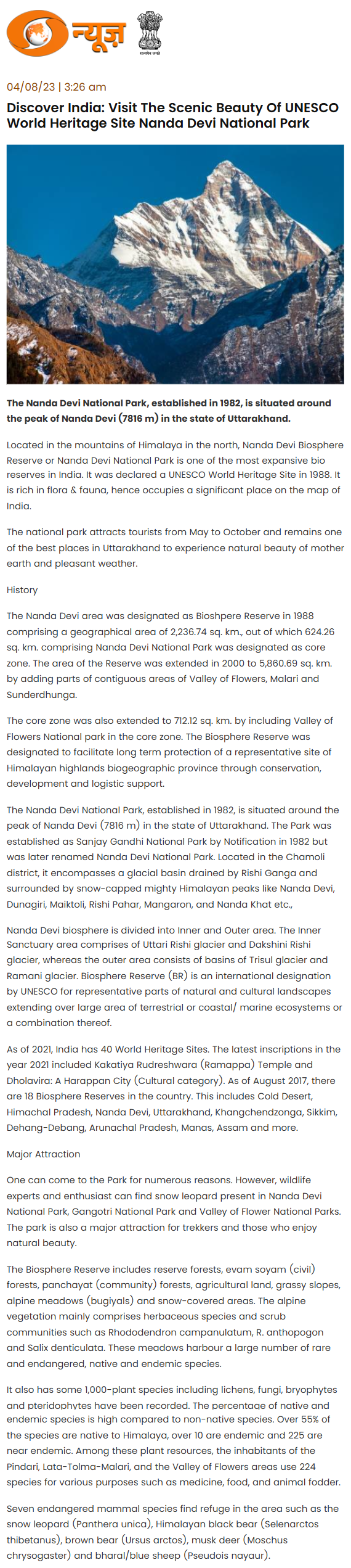 न्यूज़

सत्यमेव जयते

04/08/23 | 3:26 am

Discover India: Visit The Scenic Beauty Of UNESCO World Heritage Site Nanda Devi National Park

The Nanda Devi National Park, established in 1982, is situated around the peak of Nanda Devi (7816 m) in the state of Uttarakhand.

Located in the mountains of Himalaya in the north, Nanda Devi Biosphere Reserve or Nanda Devi National Park is one of the most expansive bio reserves in India. It was declared a UNESCO World Heritage Site in 1988. It is rich in flora & fauna, hence occupies a significant place on the map of India.

The national park attracts tourists from May to October and remains one of the best places in Uttarakhand to experience natural beauty of mother earth and pleasant weather.

History

The Nanda Devi area was designated as Bioshpere Reserve in 1988 comprising a geographical area of 2,236.74 sq. km., out of which 624.26 sq. km. comprising Nanda Devi National Park was designated as core zone. The area of the Reserve was extended in 2000 to 5,860.69 sq. km. by adding parts of contiguous areas of Valley of Flowers, Malari and Sunderdhunga.

The core zone was also extended to 712.12 sq. km. by including Valley of Flowers National park in the core zone. The Biosphere Reserve was designated to facilitate long term protection of a representative site of Himalayan highlands biogeographic province through conservation, development and logistic support.

The Nanda Devi National Park, established in 1982, is situated around the peak of Nanda Devi (7816 m) in the state of Uttarakhand. The Park was established as Sanjay Gandhi National Park by Notification in 1982 but was later renamed Nanda Devi National Park. Located in the Chamoli district, it encompasses a glacial basin drained by Rishi Ganga and surrounded by snow-capped mighty Himalayan peaks like Nanda Devi, Dunagiri, Maiktoli, Rishi Pahar, Mangaron, and Nanda Khat etc.,

Nanda Devi biosphere is divided into Inner and Outer area. The Inner Sanctuary area comprises of Uttari Rishi glacier and Dakshini Rishi glacier, whereas the outer area consists of basins of Trisul glacier and Ramani glacier. Biosphere Reserve (BR) is an international designation by UNESCO for representative parts of natural and cultural landscapes extending over large area of terrestrial or coastal/ marine ecosystems or a combination thereof.

As of 2021, India has 40 World Heritage Sites. The latest inscriptions in the year 2021 included Kakatiya Rudreshwara (Ramappa) Temple and Dholavira: A Harappan City (Cultural category). As of August 2017, there are 18 Biosphere Reserves in the country. This includes Cold Desert, Himachal Pradesh, Nanda Devi, Uttarakhand, Khangchendzonga, Sikkim, Dehang-Debang, Arunachal Pradesh, Manas, Assam and more.

Major Attraction

One can come to the Park for numerous reasons. However, wildlife experts and enthusiast can find snow leopard present in Nanda Devi National Park, Gangotri National Park and Valley of Flower National Parks. The park is also a major attraction for trekkers and those who enjoy natural beauty.

The Biosphere Reserve includes reserve forests, evam soyam (civil) forests, panchayat (community) forests, agricultural land, grassy slopes, alpine meadows (bugiyals) and snow-covered areas. The alpine vegetation mainly comprises herbaceous species and scrub communities such as Rhododendron campanulatum, R. anthopogon and Salix denticulata. These meadows harbour a large number of rare and endangered, native and endemic species.

It also has some 1,000-plant species including lichens, fungi, bryophytes and pteridophytes have been recorded. The percentage of native and endemic species is high compared to non-native species. Over 55% of the species are native to Himalaya, over 10 are endemic and 225 are near endemic. Among these plant resources, the inhabitants of the Pindari, Lata-Tolma-Malari, and the Valley of Flowers areas use 224 species for various purposes such as medicine, food, and animal fodder.

Seven endangered mammal species find refuge in the area such as the snow leopard (Panthera unica), Himalayan black bear (Selenarctos thibetanus), brown bear (Ursus arctos), musk deer (Moschus chrysogaster) and bharal/blue sheep (Pseudois nayaur).